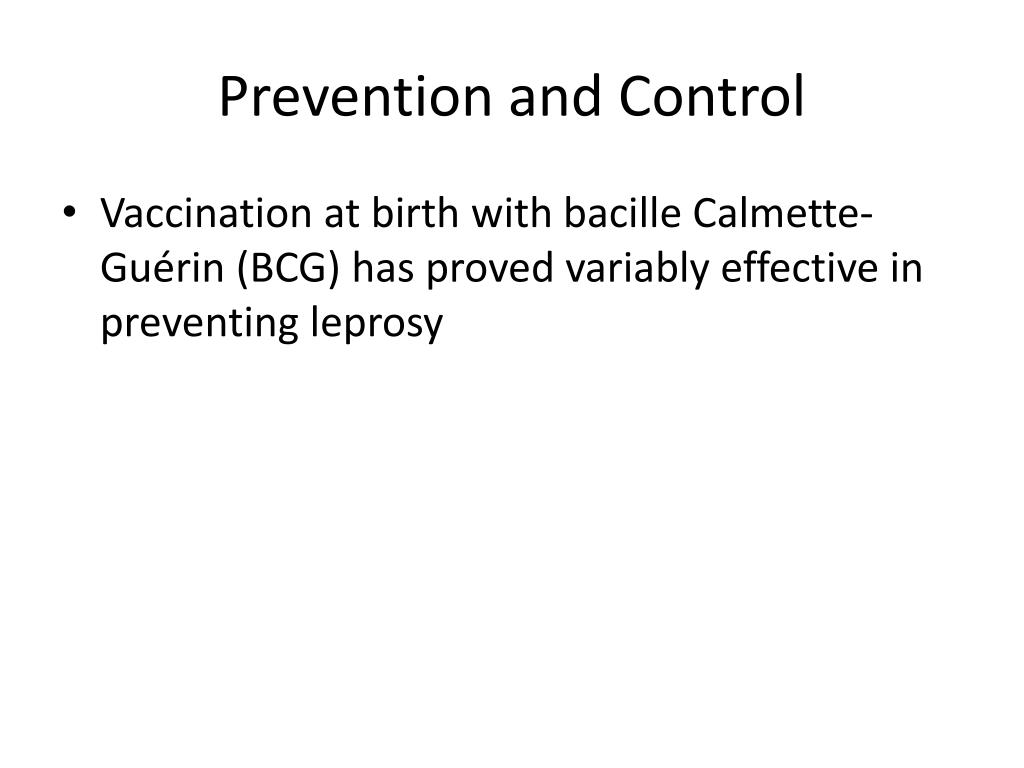 Prevention and Control

• Vaccination at birth with bacille Calmette-Guérin (BCG) has proved variably effective in preventing leprosy